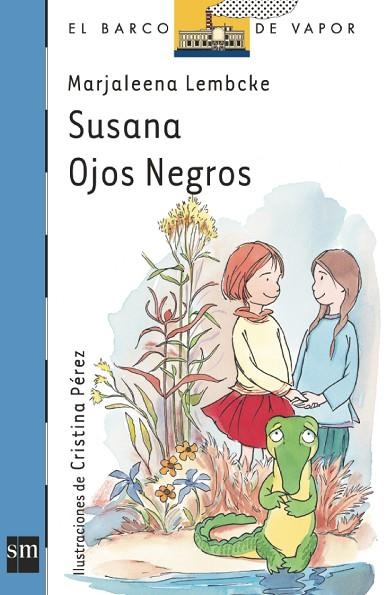 EL BARCO DE VAPOR

Marjaleena Lembcke

Susana
Ojos Negros

Ilustraciones de Cristina Pérez

sm